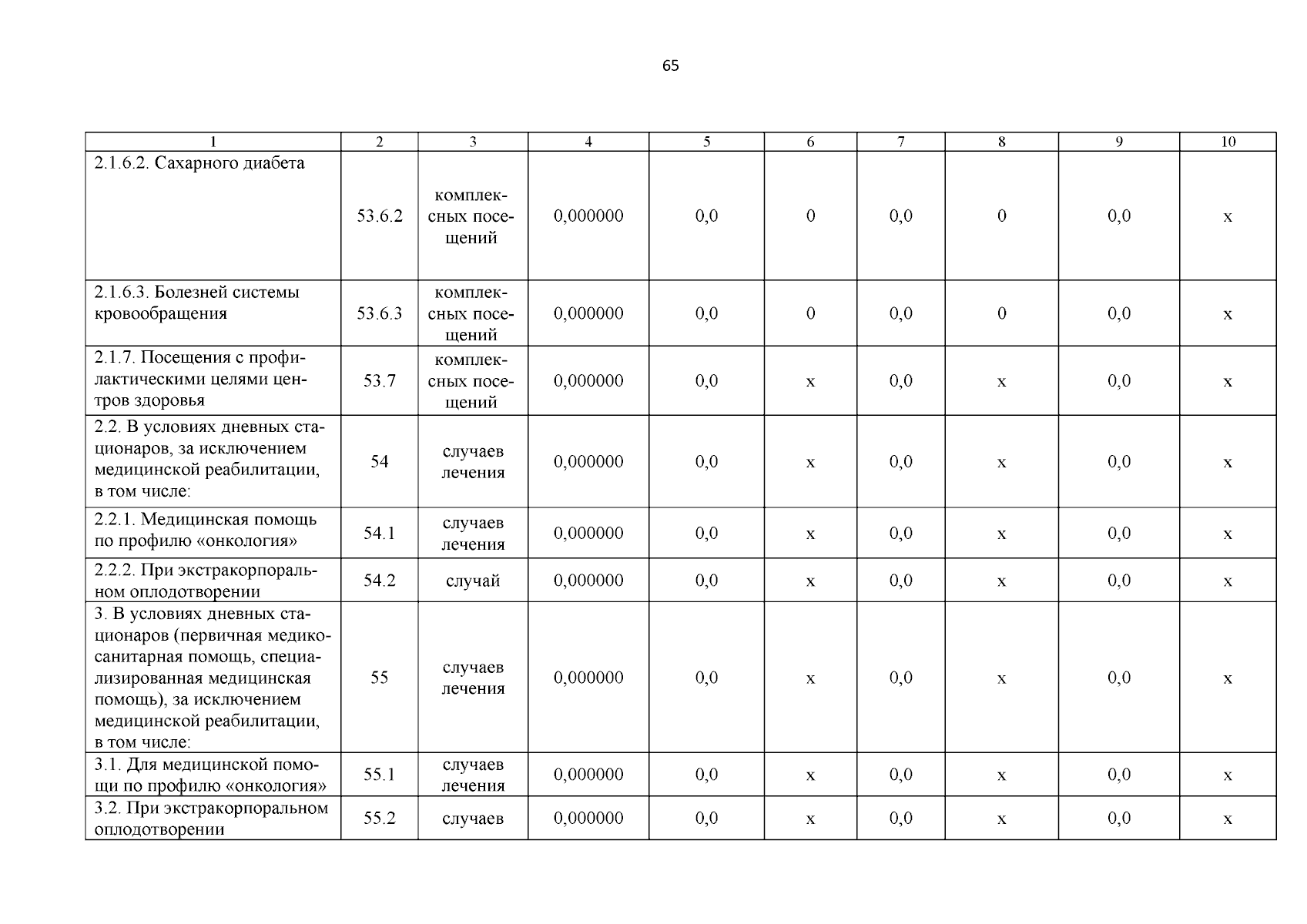 65

| 1 | 2 | 3 | 4 | 5 | 6 | 7 | 8 | 9 | 10 |
|---|---|---|---|---|---|---|---|---|---|
| 2.1.6.2. Сахарного диабета | 53.6.2 | комплексных посещений | 0,000000 | 0,0 | 0 | 0,0 | 0 | 0,0 | х |
| 2.1.6.3. Болезней системы кровообращения | 53.6.3 | комплексных посещений | 0,000000 | 0,0 | 0 | 0,0 | 0 | 0,0 | х |
| 2.1.7. Посещения с профилактическими целями центров здоровья | 53.7 | комплексных посещений | 0,000000 | 0,0 | х | 0,0 | х | 0,0 | х |
| 2.2. В условиях дневных стационаров, за исключением медицинской реабилитации, в том числе: | 54 | случаев лечения | 0,000000 | 0,0 | х | 0,0 | х | 0,0 | х |
| 2.2.1. Медицинская помощь по профилю «онкология» | 54.1 | случаев лечения | 0,000000 | 0,0 | х | 0,0 | х | 0,0 | х |
| 2.2.2. При экстракорпоральном оплодотворении | 54.2 | случай | 0,000000 | 0,0 | х | 0,0 | х | 0,0 | х |
| 3. В условиях дневных стационаров (первичная медико-санитарная помощь, специализированная медицинская помощь), за исключением медицинской реабилитации, в том числе: | 55 | случаев лечения | 0,000000 | 0,0 | х | 0,0 | х | 0,0 | х |
| 3.1. Для медицинской помощи по профилю «онкология» | 55.1 | случаев лечения | 0,000000 | 0,0 | х | 0,0 | х | 0,0 | х |
| 3.2. При экстракорпоральном оплодотворении | 55.2 | случаев | 0,000000 | 0,0 | х | 0,0 | х | 0,0 | х |